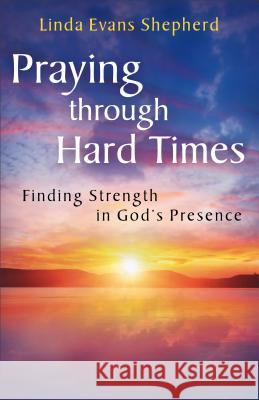 Linda Evans Shepherd

Praying through Hard Times

Finding Strength in God's Presence

Kraina Książek